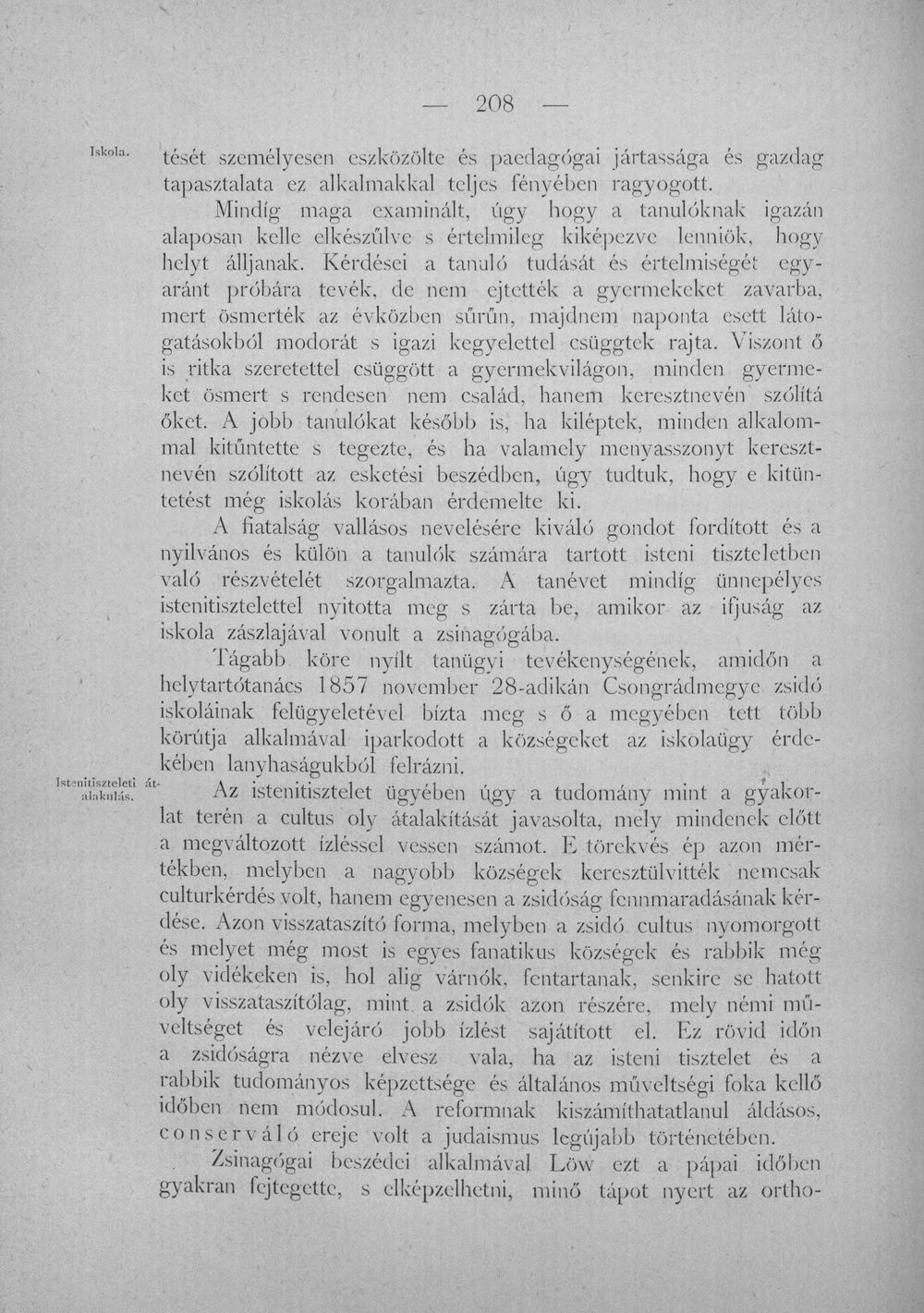 — 208 —

Iskola.

tését személyesen eszközölte és paedagógai jártassága és gazdag tapasztalata ez alkalmakkal teljes fényében ragyogott. Mindíg maga examinált, úgy hogy a tanulóknak igazán alaposan kelle elkészűlve s értelmileg kiképezve lenniök, hogy helyt álljanak. Kérdései a tanuló tudását és értelmiségét egyaránt próbára tevék, de nem ejtették a gyermekeket zavarba, mert ösmerték az évközben sűrűn, majdnem naponta esett látogatásokból modorát s igazi kegyelettel csüggtek rajta. Viszont ő is ritka szeretettel csüggött a gyermekvilágon, minden gyermeket ösmert s rendesen nem család, hanem keresztnevén szólítá őket. A jobb tanulókat később is, ha kiléptek, minden alkalommal kitűntette s tegezte, és ha valamely menyasszonyt keresztnevén szólított az esketési beszédben, úgy tudtuk, hogy e kitüntetést még iskolás korában érdemelte ki.

A fiatalság vallásos nevelésére kiváló gondot fordított és a nyilvános és külön a tanulók számára tartott isteni tiszteletben való részvételét szorgalmazta. A tanévet mindíg ünnepélyes istenitisztelettel nyitotta meg s zárta be, amikor az ifjuság az iskola zászlajával vonult a zsinagógába.

Tágabb köre nyílt tanügyi tevékenységének, amidőn a helytartótanács 1857 november 28-adikán Csongrádmegye zsidó iskoláinak felügyeletével bízta meg s ő a megyében tett több körútja alkalmával iparkodott a községeket az iskolaügy érdekében lanyhaságukból felrázni.

Istenitiszteleti átalakulás.

Az istenitisztelet ügyében úgy a tudomány mint a gyakorlat terén a cultus oly átalakítását javasolta, mely mindenek előtt a megváltozott ízléssel vessen számot. E törekvés ép azon mértékben, melyben a nagyobb községek keresztülvitték nemcsak culturkérdés volt, hanem egyenesen a zsidóság fennmaradásának kérdése. Azon visszataszító forma, melyben a zsidó cultus nyomorgott és melyet még most is egyes fanatikus községek és rabbik még oly vidékeken is, hol alig várnók, fentartanak, senkire se hatott oly visszataszítólag, mint a zsidók azon részére, mely némi műveltséget és velejáró jobb ízlést sajátított el. Ez rövid időn a zsidóságra nézve elvesz vala, ha az isteni tisztelet és a rabbik tudományos képzettsége és általános műveltségi foka kellő időben nem módosul. A reformnak kiszámíthatatlanul áldásos, conserváló ereje volt a judaismus legújabb történetében.

Zsinagógai beszédei alkalmával Löw ezt a pápai időben gyakran fejtegette, s elképzelhetni, minő tápot nyert az ortho-